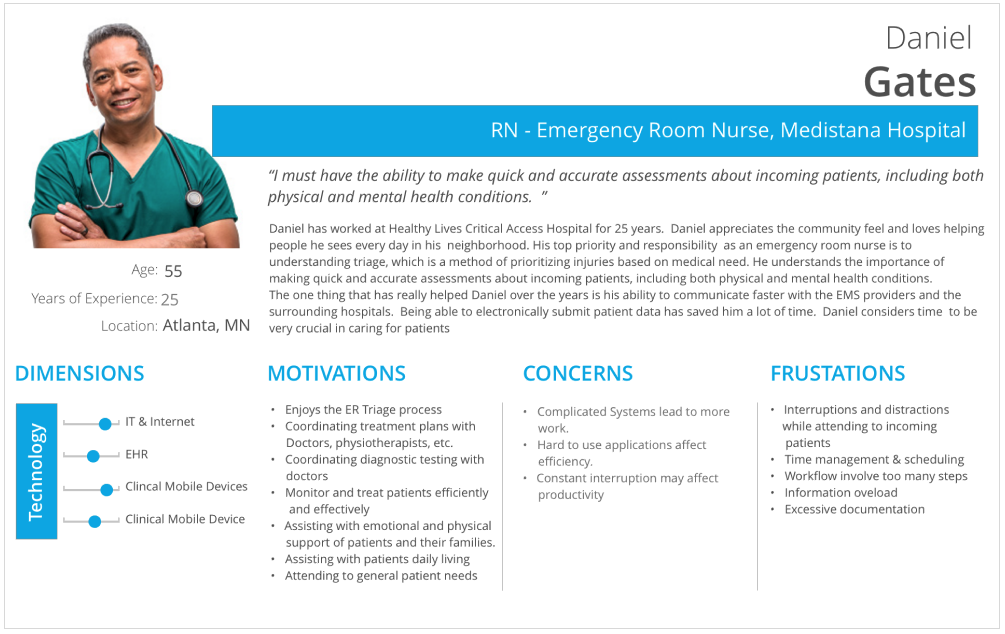 Daniel
Gates

RN - Emergency Room Nurse, Medistana Hospital

"I must have the ability to make quick and accurate assessments about incoming patients, including both physical and mental health conditions. "

Daniel has worked at Healthy Lives Critical Access Hospital for 25 years. Daniel appreciates the community feel and loves helping people he sees every day in his neighborhood. His top priority and responsibility as an emergency room nurse is to understanding triage, which is a method of prioritizing injuries based on medical need. He understands the importance of making quick and accurate assessments about incoming patients, including both physical and mental health conditions.
The one thing that has really helped Daniel over the years is his ability to communicate faster with the EMS providers and the surrounding hospitals. Being able to electronically submit patient data has saved him a lot of time. Daniel considers time to be very crucial in caring for patients

Age: 55
Years of Experience: 25
Location: Atlanta, MN

DIMENSIONS

Technology

IT & Internet
EHR
Clincal Mobile Devices
Clinical Mobile Device

MOTIVATIONS

• Enjoys the ER Triage process
• Coordinating treatment plans with Doctors, physiotherapists, etc.
• Coordinating diagnostic testing with doctors
• Monitor and treat patients efficiently and effectively
• Assisting with emotional and physical support of patients and their families.
• Assisting with patients daily living
• Attending to general patient needs

CONCERNS

• Complicated Systems lead to more work.
• Hard to use applications affect efficiency.
• Constant interruption may affect productivity

FRUSTATIONS

• Interruptions and distractions while attending to incoming patients
• Time management & scheduling
• Workflow involve too many steps
• Information oveload
• Excessive documentation